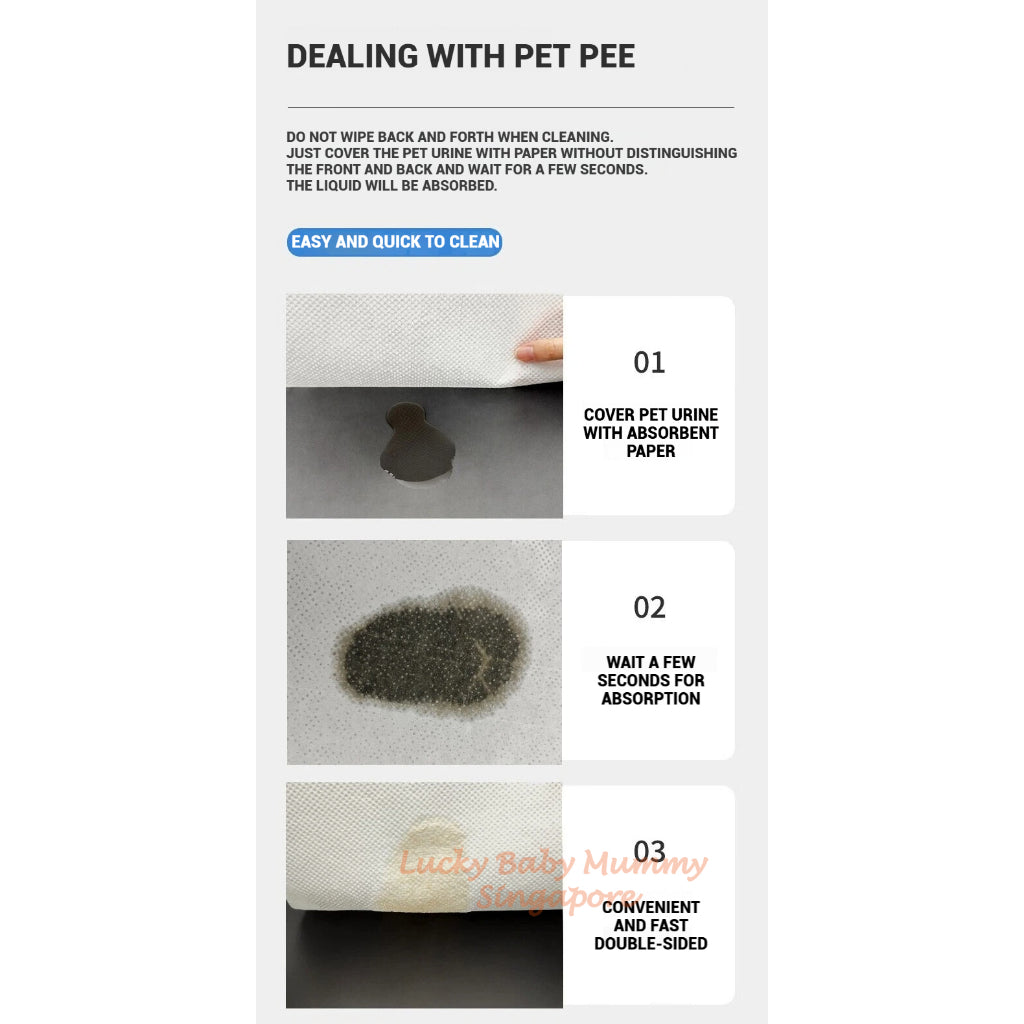 DEALING WITH PET PEE

DO NOT WIPE BACK AND FORTH WHEN CLEANING.
JUST COVER THE PET URINE WITH PAPER WITHOUT DISTINGUISHING THE FRONT AND BACK AND WAIT FOR A FEW SECONDS.
THE LIQUID WILL BE ABSORBED.

EASY AND QUICK TO CLEAN

01

COVER PET URINE WITH ABSORBENT PAPER

02

WAIT A FEW SECONDS FOR ABSORPTION

03

CONVENIENT AND FAST DOUBLE-SIDED

Lucky Baby Mummy Singapore